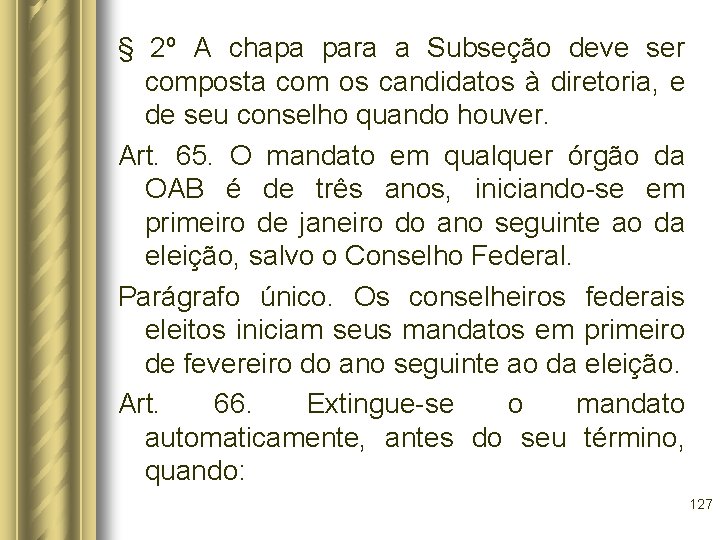 § 2º A chapa para a Subseção deve ser composta com os candidatos à diretoria, e de seu conselho quando houver.

Art. 65. O mandato em qualquer órgão da OAB é de três anos, iniciando-se em primeiro de janeiro do ano seguinte ao da eleição, salvo o Conselho Federal.

Parágrafo único. Os conselheiros federais eleitos iniciam seus mandatos em primeiro de fevereiro do ano seguinte ao da eleição.

Art. 66. Extingue-se o mandato automaticamente, antes do seu término, quando:

127